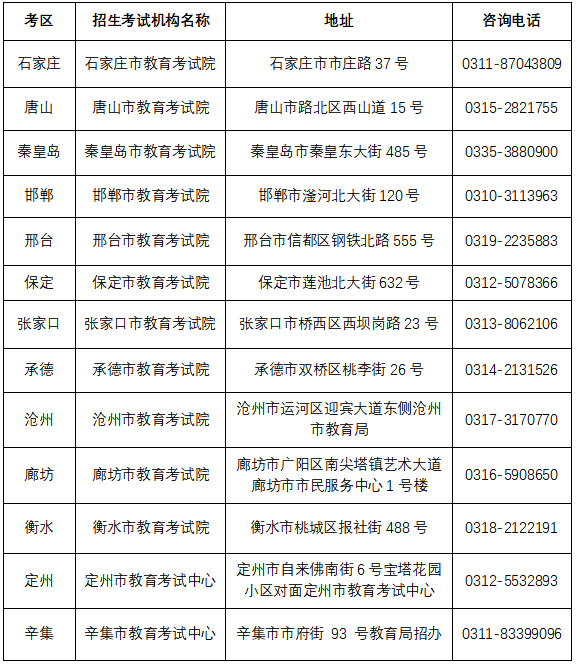 | 考区 | 招生考试机构名称 | 地址 | 咨询电话 |
|---|---|---|---|
| 石家庄 | 石家庄市教育考试院 | 石家庄市市庄路 37 号 | 0311-87043809 |
| 唐山 | 唐山市教育考试院 | 唐山市路北区西山道 15 号 | 0315-2821755 |
| 秦皇岛 | 秦皇岛市教育考试院 | 秦皇岛市秦皇东大街 485 号 | 0335-3880900 |
| 邯郸 | 邯郸市教育考试院 | 邯郸市滏河北大街 120 号 | 0310-3113963 |
| 邢台 | 邢台市教育考试院 | 邢台市信都区钢铁北路 555 号 | 0319-2235883 |
| 保定 | 保定市教育考试院 | 保定市莲池北大街 632 号 | 0312-5078366 |
| 张家口 | 张家口市教育考试院 | 张家口市桥西区西坝岗路 23 号 | 0313-8062106 |
| 承德 | 承德市教育考试院 | 承德市双桥区桃李街 26 号 | 0314-2131526 |
| 沧州 | 沧州市教育考试院 | 沧州市运河区迎宾大道东侧沧州市教育局 | 0317-3170770 |
| 廊坊 | 廊坊市教育考试院 | 廊坊市广阳区南尖塔镇艺术大道廊坊市市民服务中心 1 号楼 | 0316-5908650 |
| 衡水 | 衡水市教育考试院 | 衡水市桃城区报社街 488 号 | 0318-2122191 |
| 定州 | 定州市教育考试中心 | 定州市自来佛南街 6 号宝塔花园小区对面定州市教育考试中心 | 0312-5532893 |
| 辛集 | 辛集市教育考试中心 | 辛集市市府街 93 号教育局招办 | 0311-83399096 |